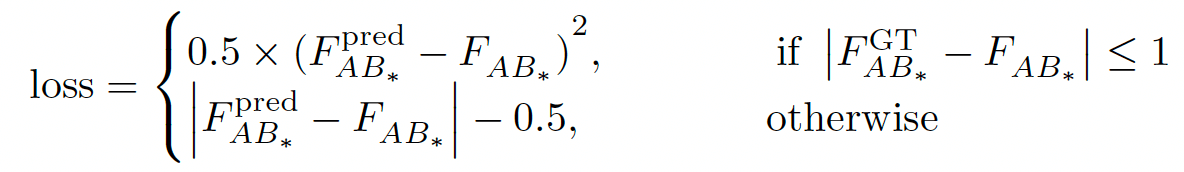 $$\text{loss} = \begin{cases} 0.5 \times \left(F_{AB_*}^{\text{pred}} - F_{AB_*}\right)^2, & \text{if } \left|F_{AB_*}^{\text{GT}} - F_{AB_*}\right| \leq 1 \\ \left|F_{AB_*}^{\text{pred}} - F_{AB_*}\right| - 0.5, & \text{otherwise} \end{cases}$$